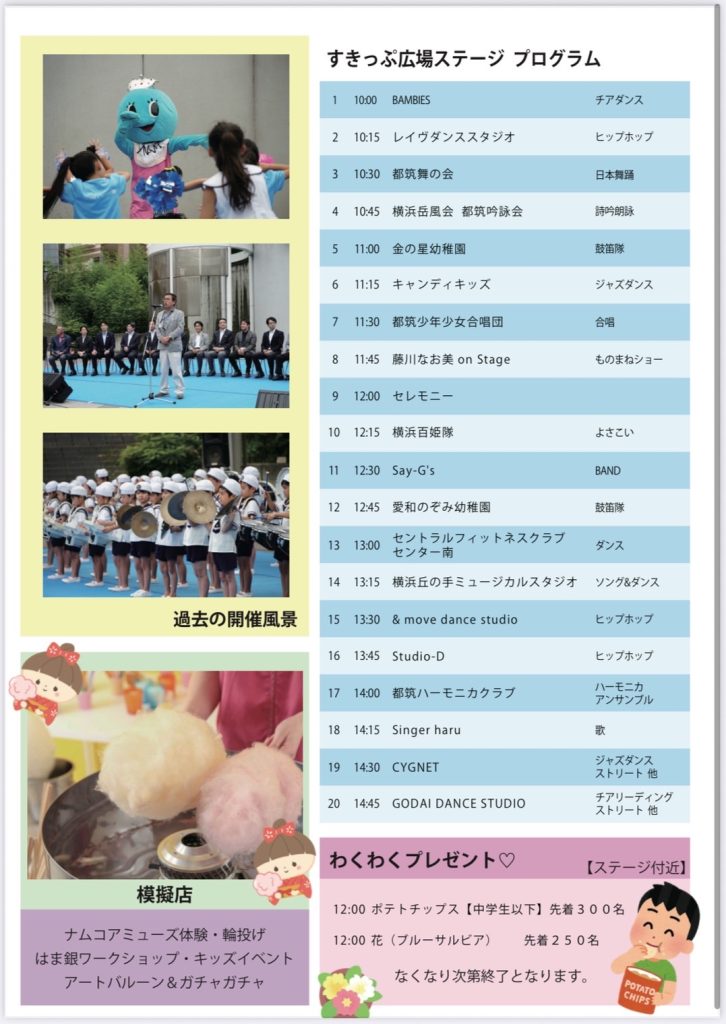 過去の開催風景

模擬店

ナムコアミューズ体験・輪投げ
はま銀ワークショップ・キッズイベント
アートバルーン＆ガチャガチャ

すきっぷ広場ステージ プログラム

| 1 | 10:00 | BAMBIES | チアダンス |
|---|---|---|---|
| 2 | 10:15 | レイヴダンススタジオ | ヒップホップ |
| 3 | 10:30 | 都筑舞の会 | 日本舞踊 |
| 4 | 10:45 | 横浜岳風会 都筑吟詠会 | 詩吟朗詠 |
| 5 | 11:00 | 金の星幼稚園 | 鼓笛隊 |
| 6 | 11:15 | キャンディキッズ | ジャズダンス |
| 7 | 11:30 | 都筑少年少女合唱団 | 合唱 |
| 8 | 11:45 | 藤川なお美 on Stage | ものまねショー |
| 9 | 12:00 | セレモニー | |
| 10 | 12:15 | 横浜百姫隊 | よさこい |
| 11 | 12:30 | Say-G's | BAND |
| 12 | 12:45 | 愛和のぞみ幼稚園 | 鼓笛隊 |
| 13 | 13:00 | セントラルフィットネスクラブ センター南 | ダンス |
| 14 | 13:15 | 横浜丘の手ミュージカルスタジオ | ソング&ダンス |
| 15 | 13:30 | & move dance studio | ヒップホップ |
| 16 | 13:45 | Studio-D | ヒップホップ |
| 17 | 14:00 | 都筑ハーモニカクラブ | ハーモニカ アンサンブル |
| 18 | 14:15 | Singer haru | 歌 |
| 19 | 14:30 | CYGNET | ジャズダンス ストリート 他 |
| 20 | 14:45 | GODAI DANCE STUDIO | チアリーディング ストリート 他 |

わくわくプレゼント♡ 【ステージ付近】

12:00 ポテトチップス【中学生以下】先着３００名
12:00 花（ブルーサルビア） 先着２５０名
なくなり次第終了となります。

POTATO CHIPS